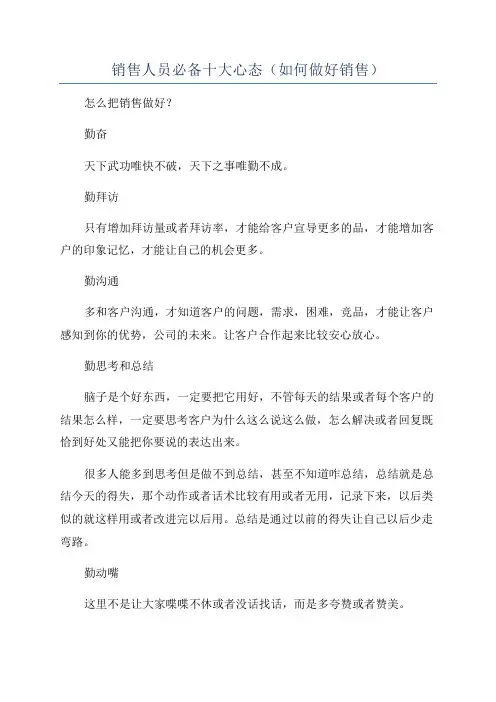 销售人员必备十大心态（如何做好销售）

怎么把销售做好？

勤奋

天下武功唯快不破，天下之事唯勤不成。

勤拜访

只有增加拜访量或者拜访率，才能给客户宣导更多的品，才能增加客户的印象记忆，才能让自己的机会更多。

勤沟通

多和客户沟通，才知道客户的问题，需求，困难，竞品，才能让客户感知到你的优势，公司的未来。让客户合作起来比较安心放心。

勤思考和总结

脑子是个好东西，一定要把它用好，不管每天的结果或者每个客户的结果怎么样，一定要思考客户为什么这么说这么做，怎么解决或者回复既恰到好处又能把你要说的表达出来。

很多人能多到思考但是做不到总结，甚至不知道咋总结，总结就是总结今天的得失，那个动作或者话术比较有用或者无用，记录下来，以后类似的就这样用或者改进完以后用。总结是通过以前的得失让自己以后少走弯路。

勤动嘴

这里不是让大家喋喋不休或者没话找话，而是多夸赞或者赞美。